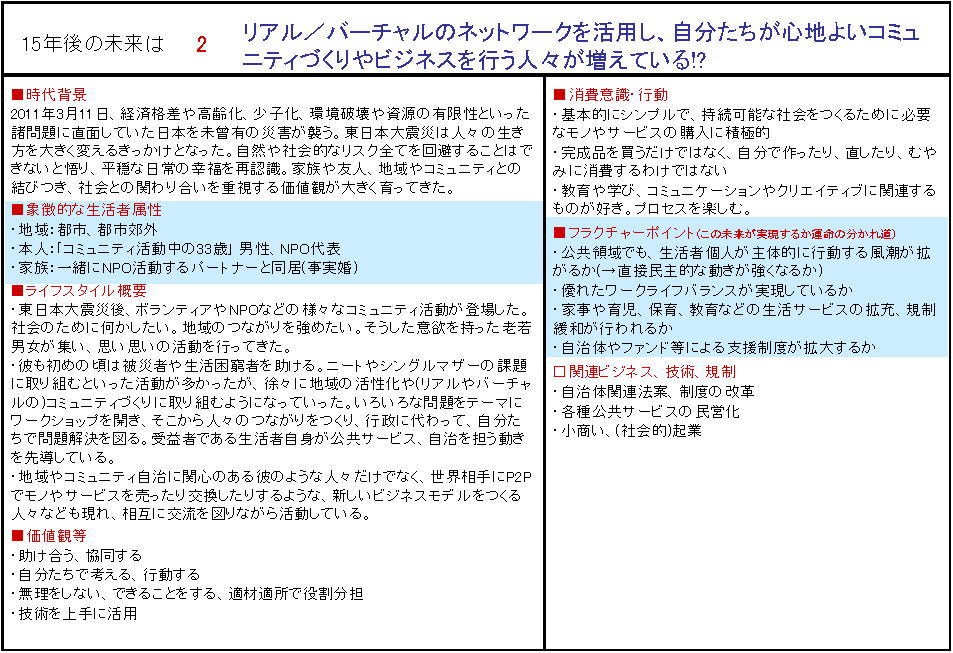 15年後の未来は　2　リアル／バーチャルのネットワークを活用し、自分たちが心地よいコミュニティづくりやビジネスを行う人々が増えている!?

■時代背景
2011年3月11日、経済格差や高齢化、少子化、環境破壊や資源の有限性といった諸問題に直面していた日本を未曾有の災害が襲う。東日本大震災は人々の生き方を大きく変えるきっかけとなった。自然や社会的なリスク全てを回避することはできないと悟り、平穏な日常の幸福を再認識。家族や友人、地域やコミュニティとの結びつき、社会との関わり合いを重視する価値観が大きく育ってきた。

■象徴的な生活者属性
・地域：都市、都市郊外
・本人：「コミュニティ活動中の33歳」男性、NPO代表
・家族：一緒にNPO活動するパートナーと同居(事実婚)

■ライフスタイル概要
・東日本大震災後、ボランティアやNPOなどの様々なコミュニティ活動が登場した。社会のために何かしたい。地域のつながりを強めたい。そうした意欲を持った老若男女が集い、思い思いの活動を行ってきた。
・彼も初めの頃は被災者や生活困窮者を助ける。ニートやシングルマザーの課題に取り組むといった活動が多かったが、徐々に地域の活性化や(リアルやバーチャルの)コミュニティづくりに取り組むようになっていった。いろいろな問題をテーマにワークショップを開き、そこから人々のつながりをつくり、行政に代わって、自分たちで問題解決を図る。受益者である生活者自身が公共サービス、自治を担う動きを先導している。
・地域やコミュニティ自治に関心のある彼のような人々だけでなく、世界相手にP2Pでモノやサービスを売ったり交換したりするような、新しいビジネスモデルをつくる人々なども現れ、相互に交流を図りながら活動している。

■価値観等
・助け合う、協同する
・自分たちで考える、行動する
・無理をしない、できることをする、適材適所で役割分担
・技術を上手に活用

■消費意識・行動
・基本的にシンプルで、持続可能な社会をつくるために必要なモノやサービスの購入に積極的
・完成品を買うだけではなく、自分で作ったり、直したり、むやみに消費するわけではない
・教育や学び、コミュニケーションやクリエイティブに関連するものが好き。プロセスを楽しむ。

■フラクチャーポイント(この未来が実現するか運命の分かれ道)
・公共領域でも、生活者個人が主体的に行動する風潮が拡がるか(→直接民主的な動きが強くなるか)
・優れたワークライフバランスが実現しているか
・家事や育児、保育、教育などの生活サービスの拡充、規制緩和が行われるか
・自治体やファンド等による支援制度が拡大するか

□関連ビジネス、技術、規制
・自治体関連法案、制度の改革
・各種公共サービスの民営化
・小商い、(社会的)起業